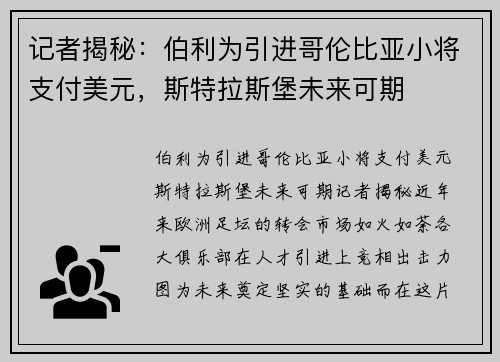 记者揭秘：伯利为引进哥伦比亚小将支付美元，斯特拉斯堡未来可期

伯利为引进哥伦比亚小将支付美元斯特拉斯堡未来可期记者揭秘近年来欧洲足坛的转会市场如火如荼各大俱乐部在人才引进上竞相出击力图为未来奠定坚实的基础而在这片